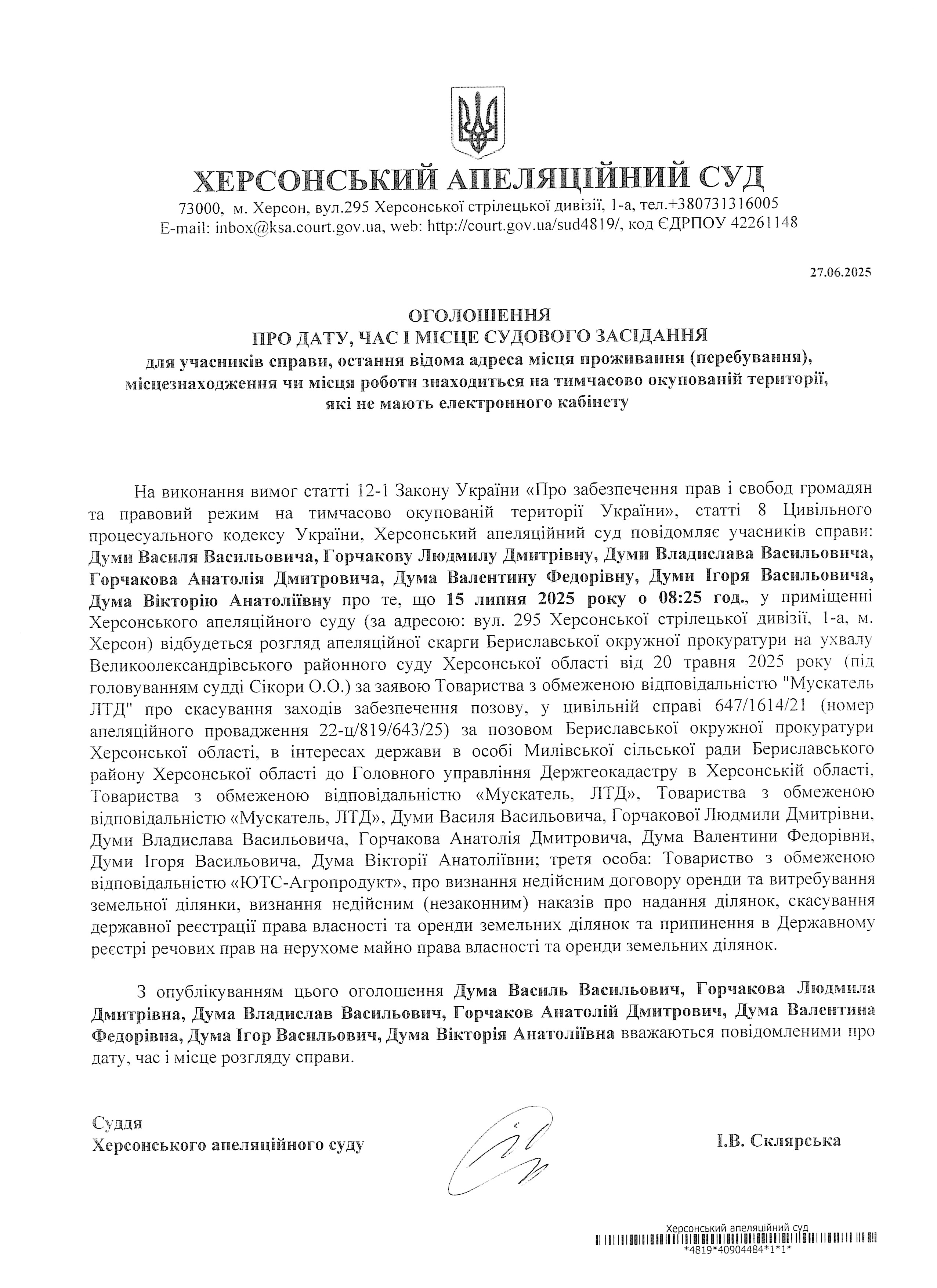 ХЕРСОНСЬКИЙ АПЕЛЯЦІЙНИЙ СУД
73000, м. Херсон, вул.295 Херсонської стрілецької дивізії, 1-а, тел.+380731316005
E-mail: inbox@ksa.court.gov.ua, web: http://court.gov.ua/sud4819/, код ЄДРПОУ 42261148

27.06.2025

ОГОЛОШЕННЯ
ПРО ДАТУ, ЧАС І МІСЦЕ СУДОВОГО ЗАСІДАННЯ
для учасників справи, остання відома адреса місця проживання (перебування), місцезнаходження чи місця роботи знаходиться на тимчасово окупованій території, які не мають електронного кабінету

На виконання вимог статті 12-1 Закону України «Про забезпечення прав і свобод громадян та правовий режим на тимчасово окупованій території України», статті 8 Цивільного процесуального кодексу України, Херсонський апеляційний суд повідомляє учасників справи: Думи Василя Васильовича, Горчакову Людмилу Дмитрівну, Думи Владислава Васильовича, Горчакова Анатолія Дмитровича, Дума Валентину Федорівну, Думи Ігоря Васильовича, Дума Вікторію Анатоліївну про те, що 15 липня 2025 року о 08:25 год., у приміщенні Херсонського апеляційного суду (за адресою: вул. 295 Херсонської стрілецької дивізії, 1-а, м. Херсон) відбудеться розгляд апеляційної скарги Бериславської окружної прокуратури на ухвалу Великоолександрівського районного суду Херсонської області від 20 травня 2025 року (під головуванням судді Сікори О.О.) за заявою Товариства з обмеженою відповідальністю "Мускатель ЛТД" про скасування заходів забезпечення позову, у цивільній справі 647/1614/21 (номер апеляційного провадження 22-ц/819/643/25) за позовом Бериславської окружної прокуратури Херсонської області, в інтересах держави в особі Милівської сільської ради Бериславського району Херсонської області до Головного управління Держгеокадастру в Херсонській області, Товариства з обмеженою відповідальністю «Мускатель, ЛТД», Товариства з обмеженою відповідальністю «Мускатель, ЛТД», Думи Василя Васильовича, Горчакової Людмили Дмитрівни, Думи Владислава Васильовича, Горчакова Анатолія Дмитровича, Дума Валентини Федорівни, Думи Ігоря Васильовича, Дума Вікторії Анатоліївни; третя особа: Товариство з обмеженою відповідальністю «ЮТС-Агропродукт», про визнання недійсним договору оренди та витребування земельної ділянки, визнання недійсним (незаконним) наказів про надання ділянок, скасування державної реєстрації права власності та оренди земельних ділянок та припинення в Державному реєстрі речових прав на нерухоме майно права власності та оренди земельних ділянок.

З опублікуванням цього оголошення Дума Василь Васильович, Горчакова Людмила Дмитрівна, Дума Владислав Васильович, Горчаков Анатолій Дмитрович, Дума Валентина Федорівна, Дума Ігор Васильович, Дума Вікторія Анатоліївна вважаються повідомленими про дату, час і місце розгляду справи.

Суддя
Херсонського апеляційного суду

І.В. Склярська

Херсонський апеляційний суд
*4819*40904484*1*1*